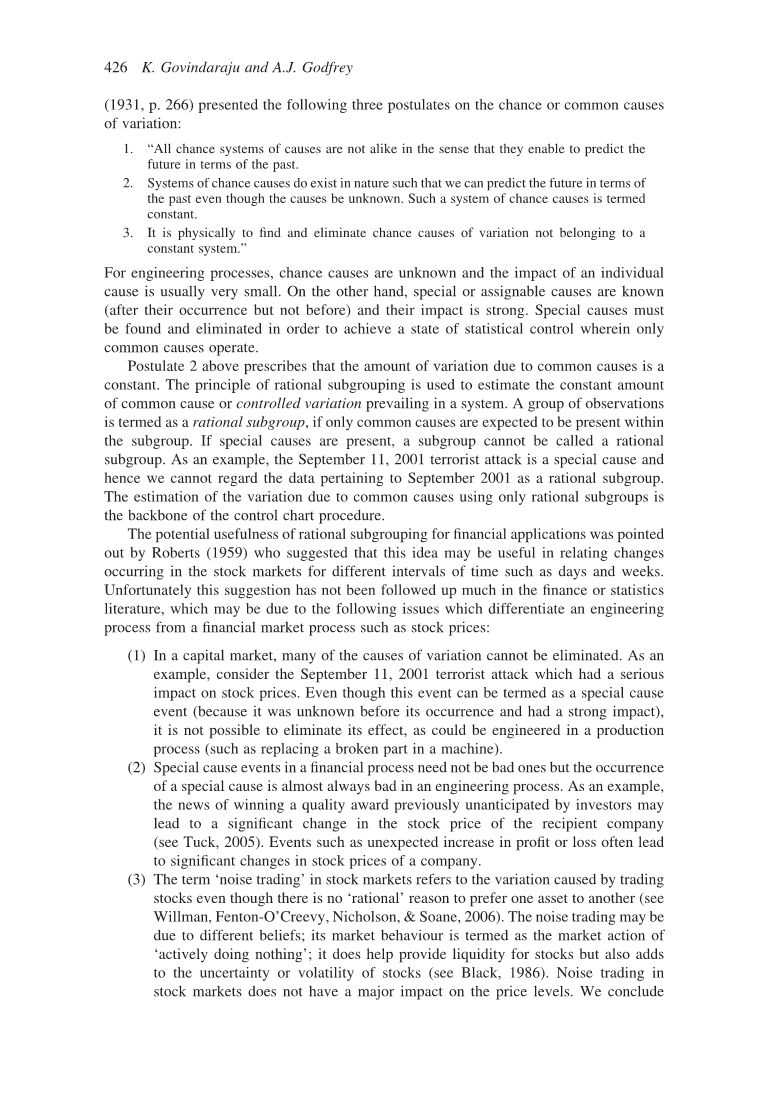 426 K. Govindaraju and A.J. Godfrey

(1931, p. 266) presented the following three postulates on the chance or common causes of variation:

1. "All chance systems of causes are not alike in the sense that they enable to predict the future in terms of the past.
2. Systems of chance causes do exist in nature such that we can predict the future in terms of the past even though the causes be unknown. Such a system of chance causes is termed constant.
3. It is physically to find and eliminate chance causes of variation not belonging to a constant system."

For engineering processes, chance causes are unknown and the impact of an individual cause is usually very small. On the other hand, special or assignable causes are known (after their occurrence but not before) and their impact is strong. Special causes must be found and eliminated in order to achieve a state of statistical control wherein only common causes operate.

Postulate 2 above prescribes that the amount of variation due to common causes is a constant. The principle of rational subgrouping is used to estimate the constant amount of common cause or controlled variation prevailing in a system. A group of observations is termed as a rational subgroup, if only common causes are expected to be present within the subgroup. If special causes are present, a subgroup cannot be called a rational subgroup. As an example, the September 11, 2001 terrorist attack is a special cause and hence we cannot regard the data pertaining to September 2001 as a rational subgroup. The estimation of the variation due to common causes using only rational subgroups is the backbone of the control chart procedure.

The potential usefulness of rational subgrouping for financial applications was pointed out by Roberts (1959) who suggested that this idea may be useful in relating changes occurring in the stock markets for different intervals of time such as days and weeks. Unfortunately this suggestion has not been followed up much in the finance or statistics literature, which may be due to the following issues which differentiate an engineering process from a financial market process such as stock prices:

(1) In a capital market, many of the causes of variation cannot be eliminated. As an example, consider the September 11, 2001 terrorist attack which had a serious impact on stock prices. Even though this event can be termed as a special cause event (because it was unknown before its occurrence and had a strong impact), it is not possible to eliminate its effect, as could be engineered in a production process (such as replacing a broken part in a machine).
(2) Special cause events in a financial process need not be bad ones but the occurrence of a special cause is almost always bad in an engineering process. As an example, the news of winning a quality award previously unanticipated by investors may lead to a significant change in the stock price of the recipient company (see Tuck, 2005). Events such as unexpected increase in profit or loss often lead to significant changes in stock prices of a company.
(3) The term 'noise trading' in stock markets refers to the variation caused by trading stocks even though there is no 'rational' reason to prefer one asset to another (see Willman, Fenton-O'Creevy, Nicholson, & Soane, 2006). The noise trading may be due to different beliefs; its market behaviour is termed as the market action of 'actively doing nothing'; it does help provide liquidity for stocks but also adds to the uncertainty or volatility of stocks (see Black, 1986). Noise trading in stock markets does not have a major impact on the price levels. We conclude